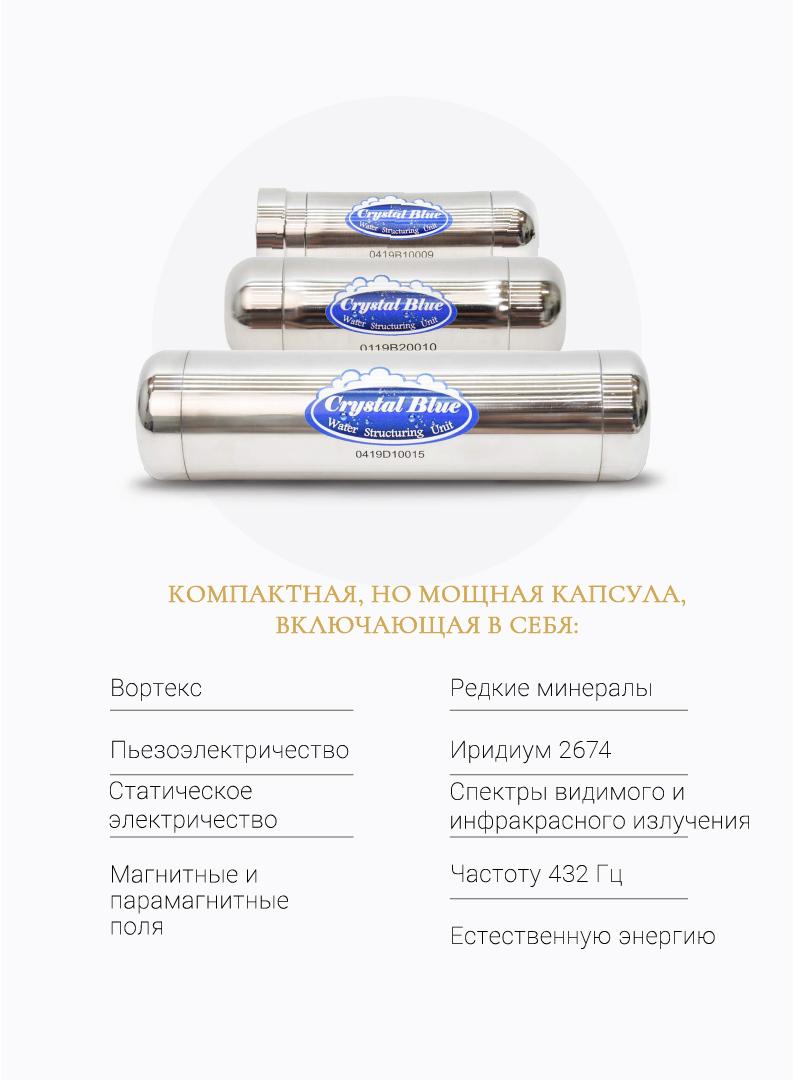 Crystal Blue
Water Structuring Unit
0419B10009

Crystal Blue
Water Structuring Unit
0119B20010

Crystal Blue
Water Structuring Unit
0419D10015

КОМПАКТНАЯ, НО МОЩНАЯ КАПСУЛА, ВКЛЮЧАЮЩАЯ В СЕБЯ:

Вортекс

Пьезоэлектричество

Статическое электричество

Магнитные и парамагнитные поля

Редкие минералы

Иридиум 2674

Спектры видимого и инфракрасного излучения

Частоту 432 Гц

Естественную энергию